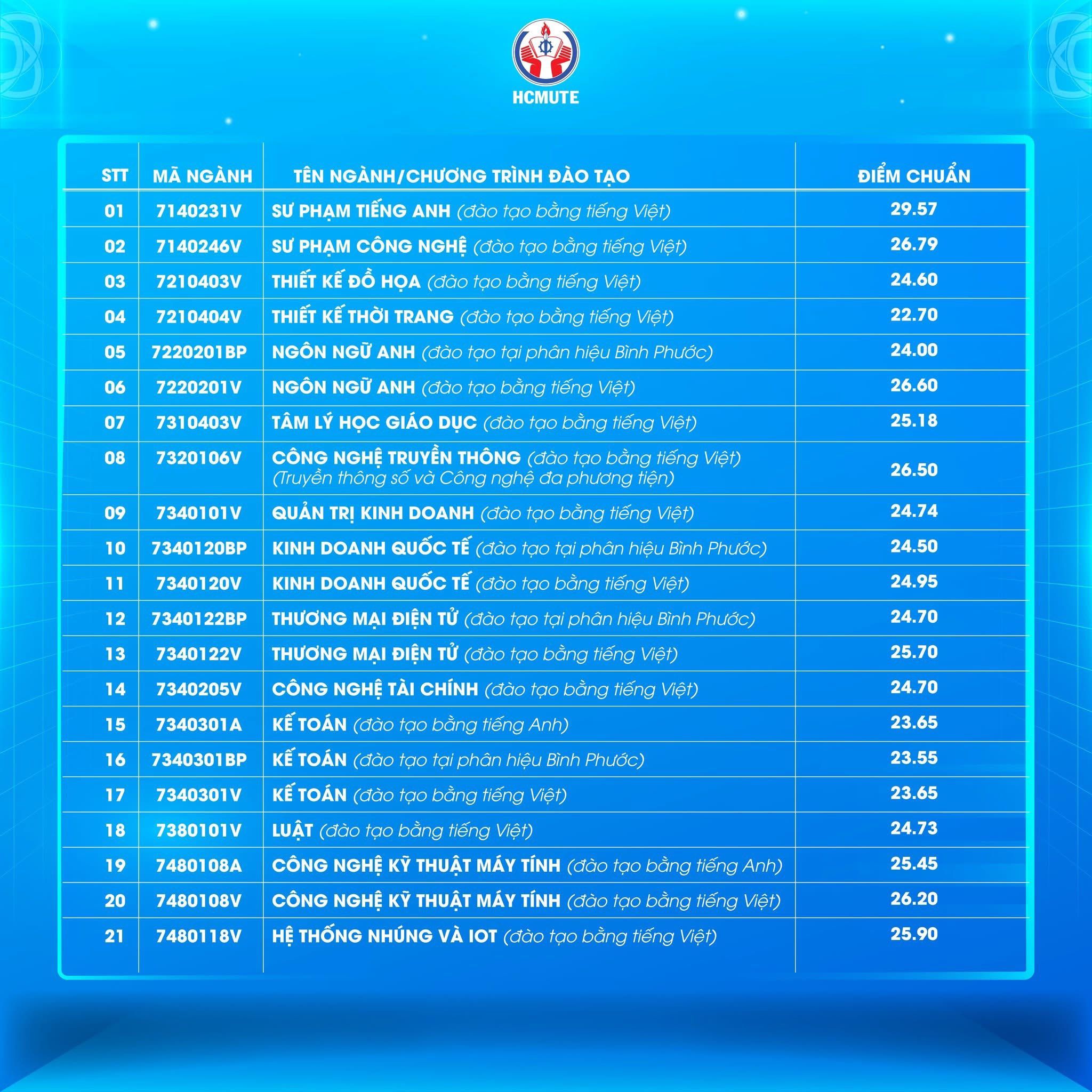 HCMUTE

| STT | MÃ NGÀNH | TÊN NGÀNH/CHƯƠNG TRÌNH ĐÀO TẠO | ĐIỂM CHUẨN |
|---|---|---|---|
| 01 | 7140231V | SƯ PHẠM TIẾNG ANH (đào tạo bằng tiếng Việt) | 29.57 |
| 02 | 7140246V | SƯ PHẠM CÔNG NGHỆ (đào tạo bằng tiếng Việt) | 26.79 |
| 03 | 7210403V | THIẾT KẾ ĐỒ HỌA (đào tạo bằng tiếng Việt) | 24.60 |
| 04 | 7210404V | THIẾT KẾ THỜI TRANG (đào tạo bằng tiếng Việt) | 22.70 |
| 05 | 7220201BP | NGÔN NGỮ ANH (đào tạo tại phân hiệu Bình Phước) | 24.00 |
| 06 | 7220201V | NGÔN NGỮ ANH (đào tạo bằng tiếng Việt) | 26.60 |
| 07 | 7310403V | TÂM LÝ HỌC GIÁO DỤC (đào tạo bằng tiếng Việt) | 25.18 |
| 08 | 7320106V | CÔNG NGHỆ TRUYỀN THÔNG (đào tạo bằng tiếng Việt) (Truyền thông số và Công nghệ đa phương tiện) | 26.50 |
| 09 | 7340101V | QUẢN TRỊ KINH DOANH (đào tạo bằng tiếng Việt) | 24.74 |
| 10 | 7340120BP | KINH DOANH QUỐC TẾ (đào tạo tại phân hiệu Bình Phước) | 24.50 |
| 11 | 7340120V | KINH DOANH QUỐC TẾ (đào tạo bằng tiếng Việt) | 24.95 |
| 12 | 7340122BP | THƯƠNG MẠI ĐIỆN TỬ (đào tạo tại phân hiệu Bình Phước) | 24.70 |
| 13 | 7340122V | THƯƠNG MẠI ĐIỆN TỬ (đào tạo bằng tiếng Việt) | 25.70 |
| 14 | 7340205V | CÔNG NGHỆ TÀI CHÍNH (đào tạo bằng tiếng Việt) | 24.70 |
| 15 | 7340301A | KẾ TOÁN (đào tạo bằng tiếng Anh) | 23.65 |
| 16 | 7340301BP | KẾ TOÁN (đào tạo tại phân hiệu Bình Phước) | 23.55 |
| 17 | 7340301V | KẾ TOÁN (đào tạo bằng tiếng Việt) | 23.65 |
| 18 | 7380101V | LUẬT (đào tạo bằng tiếng Việt) | 24.73 |
| 19 | 7480108A | CÔNG NGHỆ KỸ THUẬT MÁY TÍNH (đào tạo bằng tiếng Anh) | 25.45 |
| 20 | 7480108V | CÔNG NGHỆ KỸ THUẬT MÁY TÍNH (đào tạo bằng tiếng Việt) | 26.20 |
| 21 | 7480118V | HỆ THỐNG NHÚNG VÀ IOT (đào tạo bằng tiếng Việt) | 25.90 |